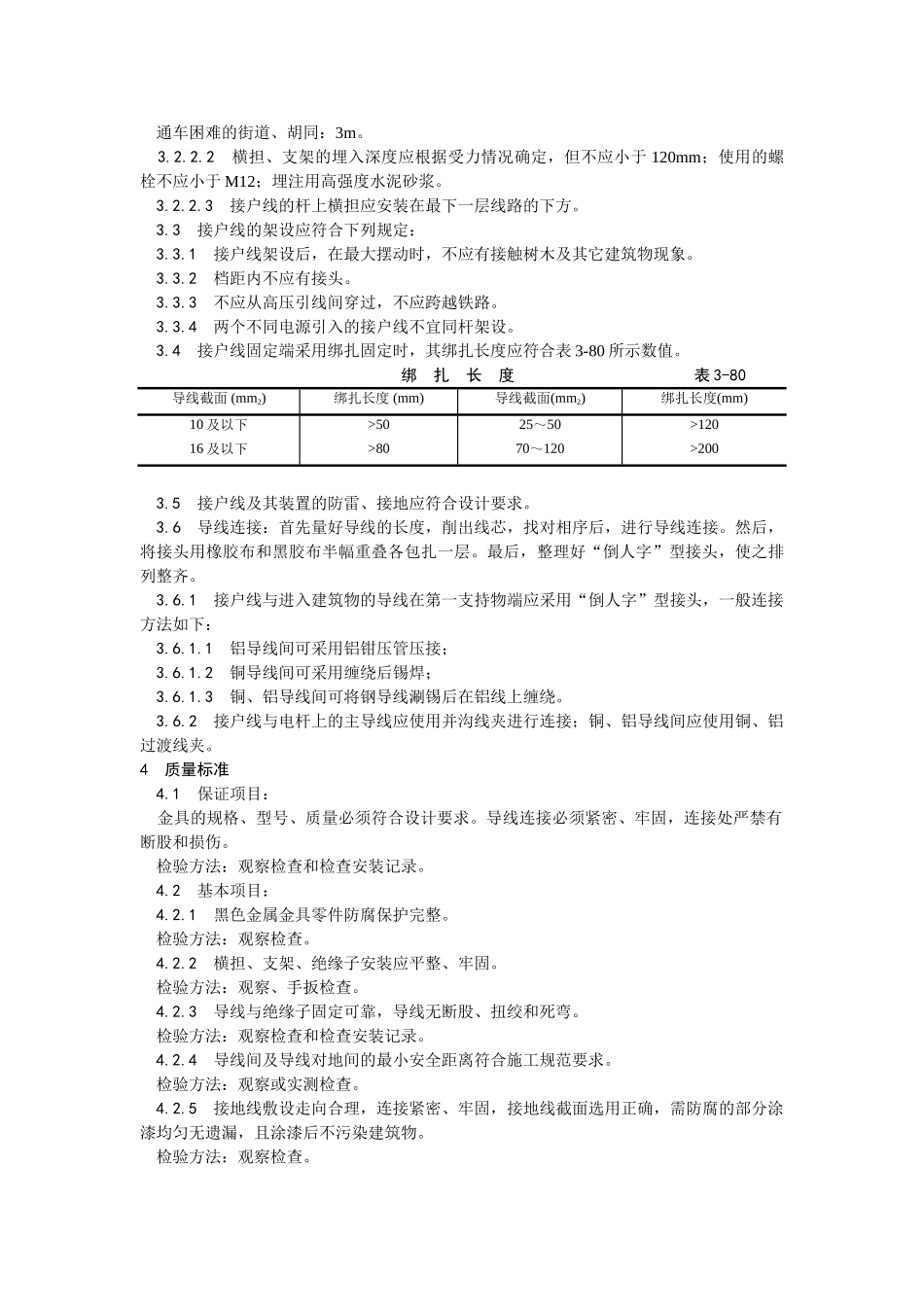 通车困难的街道、胡同：3m。

3.2.2.2 横担、支架的埋入深度应根据受力情况确定，但不应小于 120mm；使用的螺栓不应小于 M12；埋注用高强度水泥砂浆。

3.2.2.3 接户线的杆上横担应安装在最下一层线路的下方。

3.3 接户线的架设应符合下列规定：

3.3.1 接户线架设后，在最大摆动时，不应有接触树木及其它建筑物现象。

3.3.2 档距内不应有接头。

3.3.3 不应从高压引线间穿过，不应跨越铁路。

3.3.4 两个不同电源引入的接户线不宜同杆架设。

3.4 接户线固定端采用绑扎固定时，其绑扎长度应符合表 3-80 所示数值。

绑 扎 长 度 表 3-80

| 导线截面 ($mm_2$) | 绑扎长度 (mm) | 导线截面($mm_2$) | 绑扎长度(mm) |
|---|---|---|---|
| 10 及以下 | >50 | 25～50 | >120 |
| 16 及以下 | >80 | 70～120 | >200 |

3.5 接户线及其装置的防雷、接地应符合设计要求。

3.6 导线连接：首先量好导线的长度，削出线芯，找对相序后，进行导线连接。然后，将接头用橡胶布和黑胶布半幅重叠各包扎一层。最后，整理好“倒人字”型接头，使之排列整齐。

3.6.1 接户线与进入建筑物的导线在第一支持物端应采用“倒人字”型接头，一般连接方法如下：

3.6.1.1 铝导线间可采用铝钳压管压接；

3.6.1.2 铜导线间可采用缠绕后锡焊；

3.6.1.3 铜、铝导线间可将钢导线涮锡后在铝线上缠绕。

3.6.2 接户线与电杆上的主导线应使用并沟线夹进行连接；铜、铝导线间应使用铜、铝过渡线夹。

4 质量标准

4.1 保证项目：

金具的规格、型号、质量必须符合设计要求。导线连接必须紧密、牢固，连接处严禁有断股和损伤。

检验方法：观察检查和检查安装记录。

4.2 基本项目：

4.2.1 黑色金属金具零件防腐保护完整。

检验方法：观察检查。

4.2.2 横担、支架、绝缘子安装应平整、牢固。

检验方法：观察、手扳检查。

4.2.3 导线与绝缘子固定可靠，导线无断股、扭绞和死弯。

检验方法：观察检查和检查安装记录。

4.2.4 导线间及导线对地间的最小安全距离符合施工规范要求。

检验方法：观察或实测检查。

4.2.5 接地线敷设走向合理，连接紧密、牢固，接地线截面选用正确，需防腐的部分涂漆均匀无遗漏，且涂漆后不污染建筑物。

检验方法：观察检查。